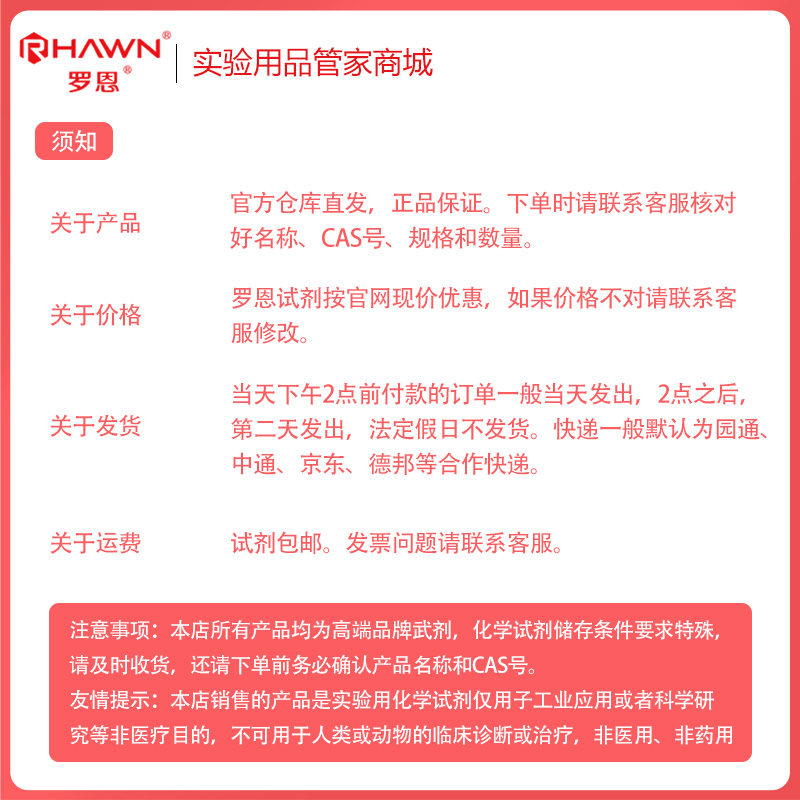 RHAWN®
罗恩®

实验用品管家商城

须知

关于产品

官方仓库直发，正品保证。下单时请联系客服核对好名称、CAS号、规格和数量。

关于价格

罗恩试剂按官网现价优惠，如果价格不对请联系客服修改。

关于发货

当天下午2点前付款的订单一般当天发出，2点之后，第二天发出，法定假日不发货。快递一般默认为园通、中通、京东、德邦等合作快递。

关于运费

试剂包邮。发票问题请联系客服。

注意事项：本店所有产品均为高端品牌武剂，化学试剂储存条件要求特殊，请及时收货，还请下单前务必确认产品名称和CAS号。
友情提示：本店销售的产品是实验用化学试剂仅用子工业应用或者科学研究等非医疗目的，不可用于人类或动物的临床诊断或治疗，非医用、非药用